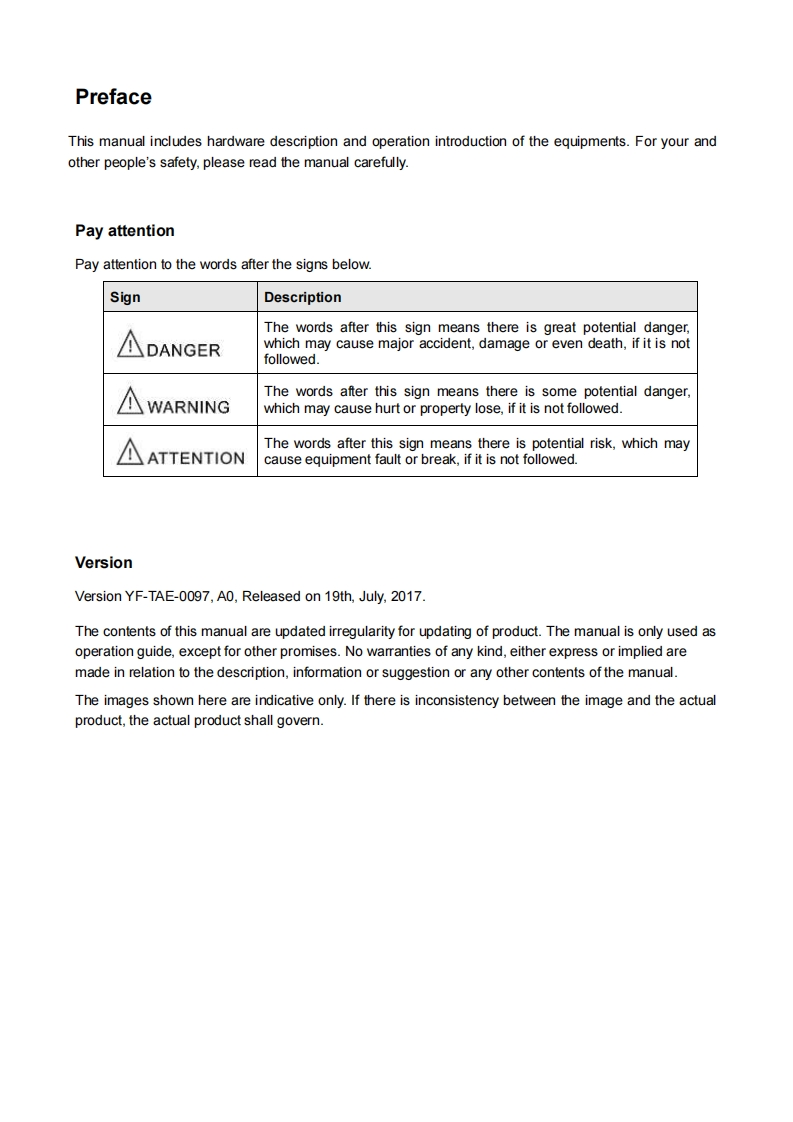 Preface

This manual includes hardware description and operation introduction of the equipments. For your and other people's safety, please read the manual carefully.

Pay attention

Pay attention to the words after the signs below.

| Sign | Description |
|---|---|
| DANGER | The words after this sign means there is great potential danger, which may cause major accident, damage or even death, if it is not followed. |
| WARNING | The words after this sign means there is some potential danger, which may cause hurt or property lose, if it is not followed. |
| ATTENTION | The words after this sign means there is potential risk, which may cause equipment fault or break, if it is not followed. |

Version

Version YF-TAE-0097, A0, Released on 19th, July, 2017.

The contents of this manual are updated irregularity for updating of product. The manual is only used as operation guide, except for other promises. No warranties of any kind, either express or implied are made in relation to the description, information or suggestion or any other contents of the manual.

The images shown here are indicative only. If there is inconsistency between the image and the actual product, the actual product shall govern.